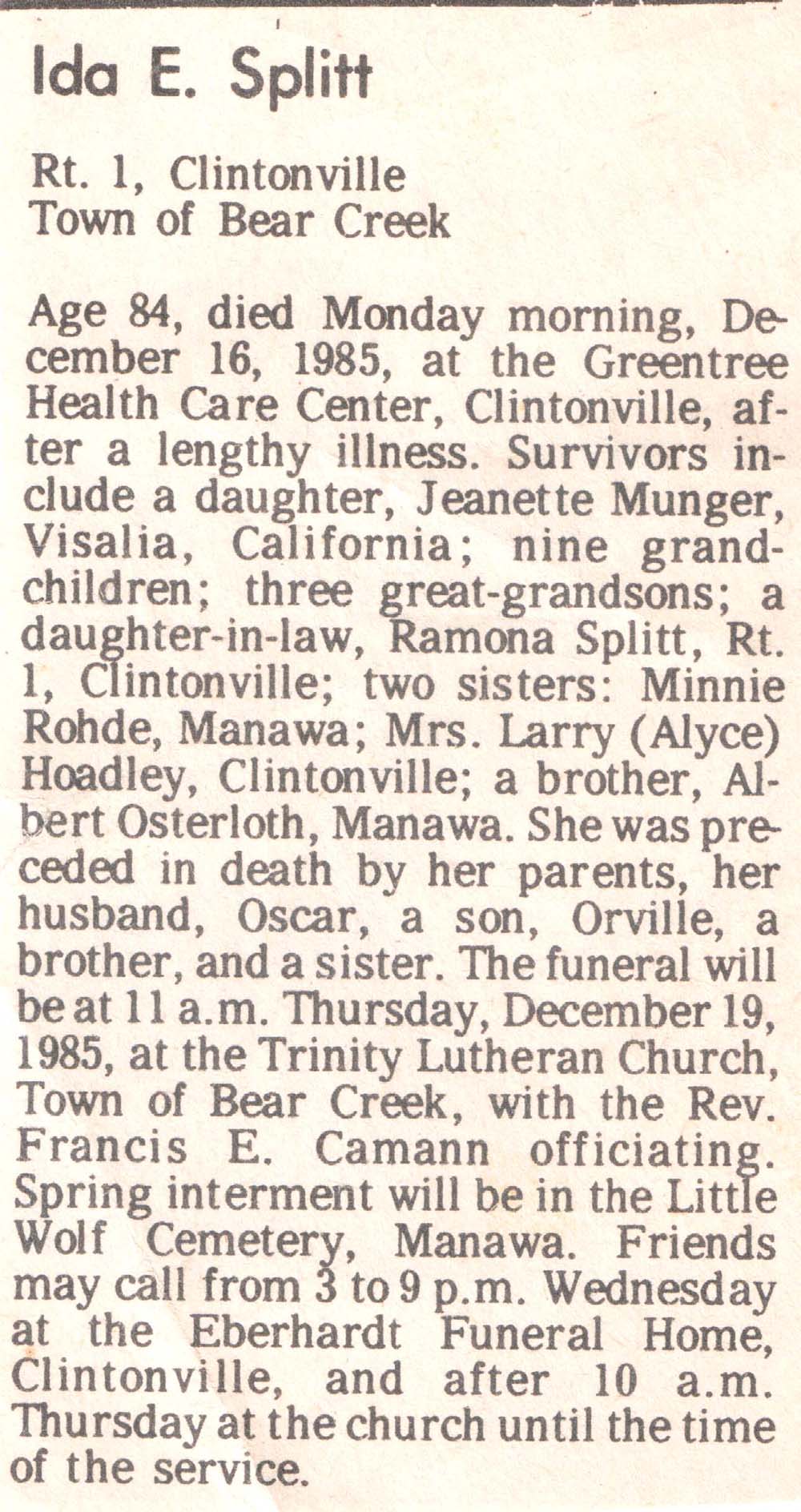 Ida E. Splitt

Rt. 1, Clintonville
Town of Bear Creek

Age 84, died Monday morning, December 16, 1985, at the Greentree Health Care Center, Clintonville, after a lengthy illness. Survivors include a daughter, Jeanette Munger, Visalia, California; nine grandchildren; three great-grandsons; a daughter-in-law, Ramona Splitt, Rt. 1, Clintonville; two sisters: Minnie Rohde, Manawa; Mrs. Larry (Alyce) Hoadley, Clintonville; a brother, Albert Osterloth, Manawa. She was preceded in death by her parents, her husband, Oscar, a son, Orville, a brother, and a sister. The funeral will be at 11 a.m. Thursday, December 19, 1985, at the Trinity Lutheran Church, Town of Bear Creek, with the Rev. Francis E. Camann officiating. Spring interment will be in the Little Wolf Cemetery, Manawa. Friends may call from 3 to 9 p.m. Wednesday at the Eberhardt Funeral Home, Clintonville, and after 10 a.m. Thursday at the church until the time of the service.